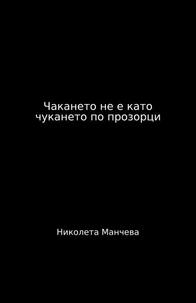 Чакането не е като чукането по прозорци

Николета Манчева